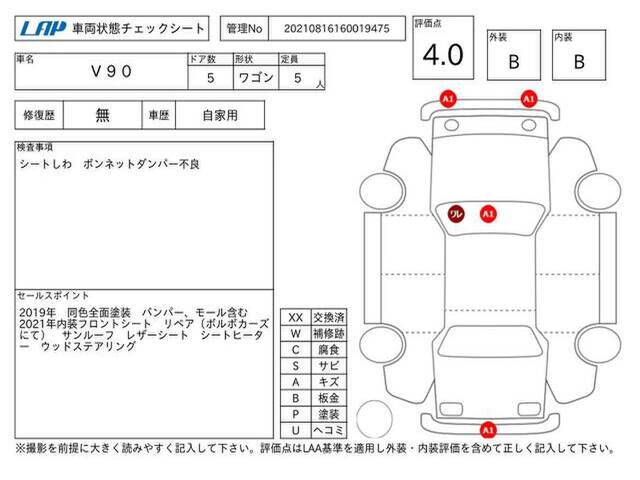 LAP 車両状態チェックシート

管理No 20210816160019475

評価点
4.0

外装
B

内装
B

車名
V90

ドア数
5

形状
ワゴン

定員
5人

修復歴 無

車歴 自家用

検査事項
シートしわ ボンネットダンパー不良

セールスポイント
2019年 同色全面塗装 バンパー、モール含む 2021年内装フロントシート リペア(ボルボカーズにて) サンルーフ レザーシート シートヒーター ウッドステアリング

| XX | 交換済 |
|---|---|
| W | 補修跡 |
| C | 腐食 |
| S | サビ |
| A | キズ |
| B | 板金 |
| P | 塗装 |
| U | ヘコミ |

A1
A1
ワレ
A1
A1

※撮影を前提に大きく読みやすく記入して下さい。評価点はLAA基準を適用し外装・内装評価を含めて正しく記入して下さい。